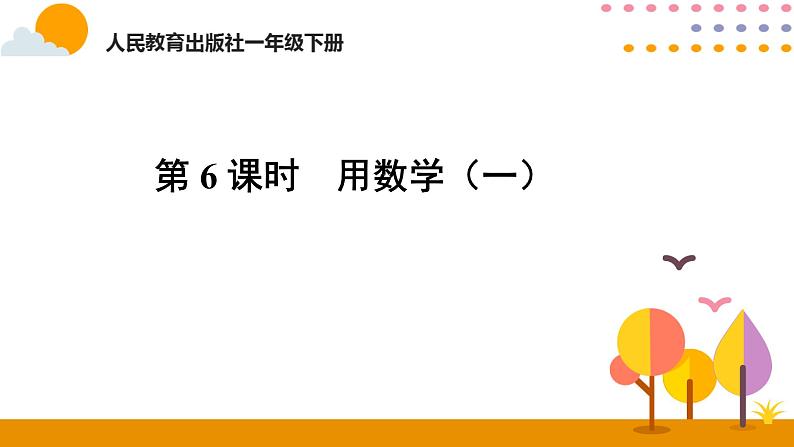 人民教育出版社一年级下册

第 6 课时　用数学（一）